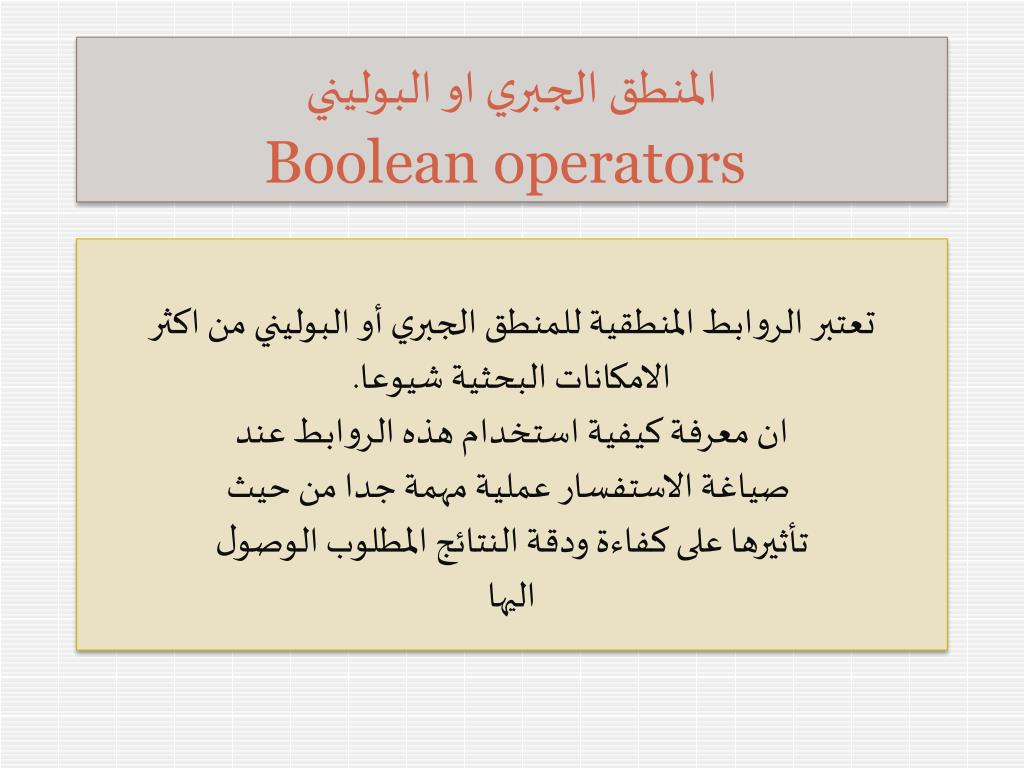 المنطق الجبري او البوليني
Boolean operators

تعتبر الروابط المنطقية للمنطق الجبري أو البوليني من اكثر الامكانات البحثية شيوعا.

ان معرفة كيفية استخدام هذه الروابط عند صياغة الاستفسار عملية مهمة جدا من حيث تأثيرها على كفاءة ودقة النتائج المطلوب الوصول اليها